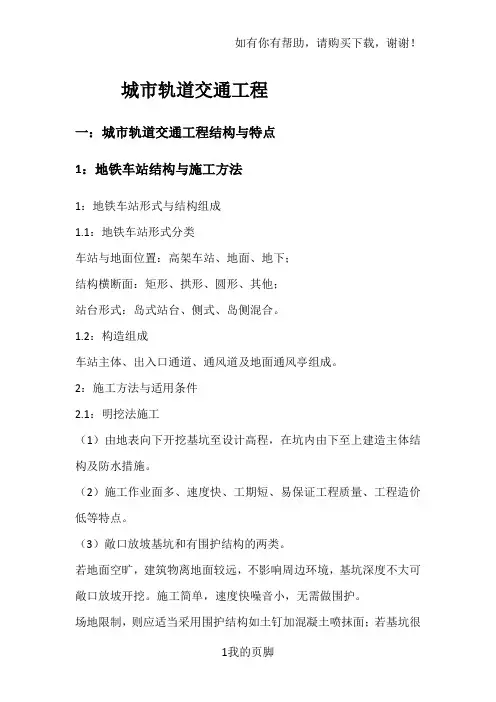 如有你有帮助，请购买下载，谢谢！

城市轨道交通工程

一：城市轨道交通工程结构与特点

1：地铁车站结构与施工方法

1：地铁车站形式与结构组成

1.1：地铁车站形式分类

车站与地面位置：高架车站、地面、地下；

结构横断面：矩形、拱形、圆形、其他；

站台形式：岛式站台、侧式、岛侧混合。

1.2：构造组成

车站主体、出入口通道、通风道及地面通风亭组成。

2：施工方法与适用条件

2.1：明挖法施工

（1）由地表向下开挖基坑至设计高程，在坑内由下至上建造主体结构及防水措施。

（2）施工作业面多、速度快、工期短、易保证工程质量、工程造价低等特点。

（3）敞口放坡基坑和有围护结构的两类。

若地面空旷，建筑物离地面较远，不影响周边环境，基坑深度不大可敞口放坡开挖。施工简单，速度快噪音小，无需做围护。

场地限制，则应适当采用围护结构如土钉加混凝土喷抹面；若基坑很

1我的页脚